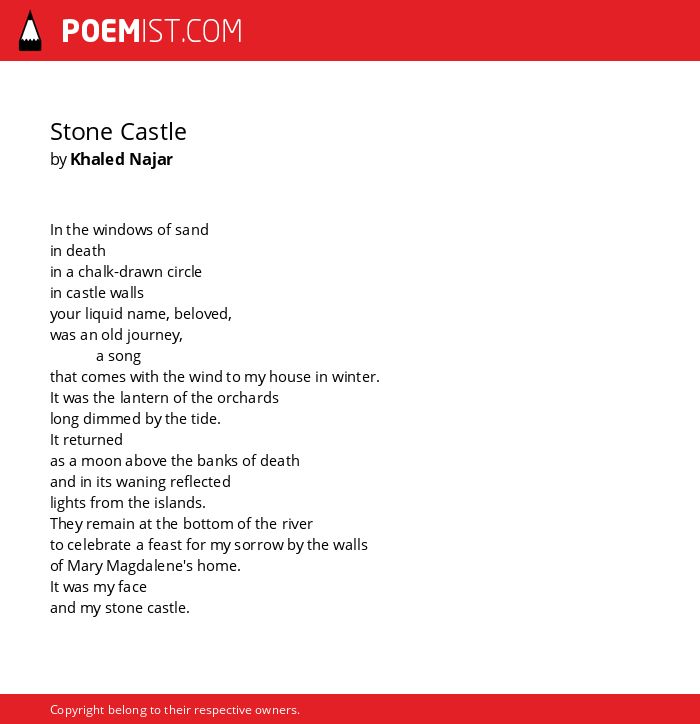 POEMIST.COM

Stone Castle
by Khaled Najar

In the windows of sand
in death
in a chalk-drawn circle
in castle walls
your liquid name, beloved,
was an old journey,
a song
that comes with the wind to my house in winter.
It was the lantern of the orchards
long dimmed by the tide.
It returned
as a moon above the banks of death
and in its waning reflected
lights from the islands.
They remain at the bottom of the river
to celebrate a feast for my sorrow by the walls
of Mary Magdalene's home.
It was my face
and my stone castle.

Copyright belong to their respective owners.